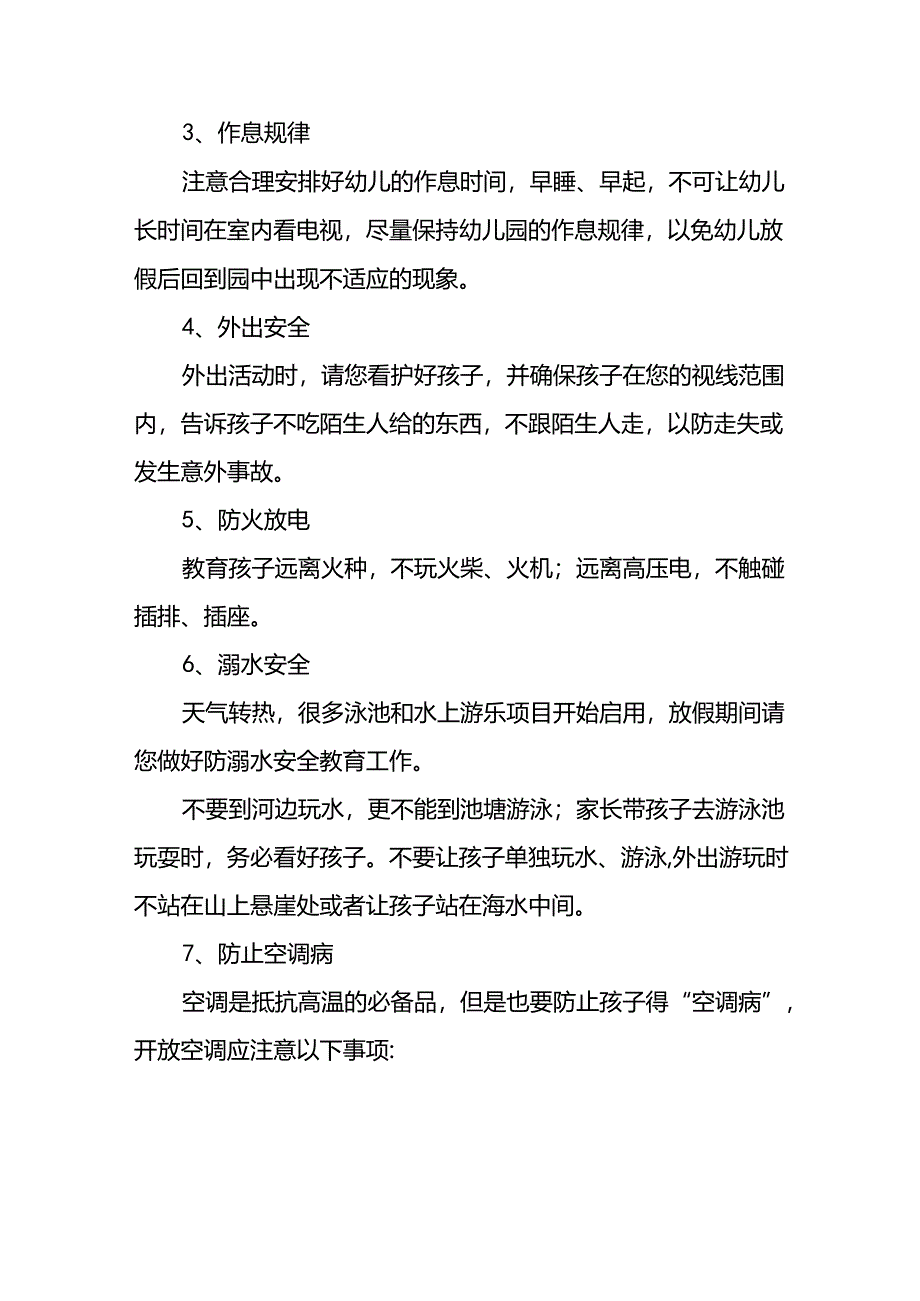 3、作息规律

注意合理安排好幼儿的作息时间，早睡、早起，不可让幼儿长时间在室内看电视，尽量保持幼儿园的作息规律，以免幼儿放假后回到园中出现不适应的现象。

4、外出安全

外出活动时，请您看护好孩子，并确保孩子在您的视线范围内，告诉孩子不吃陌生人给的东西，不跟陌生人走，以防走失或发生意外事故。

5、防火放电

教育孩子远离火种，不玩火柴、火机；远离高压电，不触碰插排、插座。

6、溺水安全

天气转热，很多泳池和水上游乐项目开始启用，放假期间请您做好防溺水安全教育工作。

不要到河边玩水，更不能到池塘游泳；家长带孩子去游泳池玩耍时，务必看好孩子。不要让孩子单独玩水、游泳,外出游玩时不站在山上悬崖处或者让孩子站在海水中间。

7、防止空调病

空调是抵抗高温的必备品，但是也要防止孩子得“空调病”，开放空调应注意以下事项: